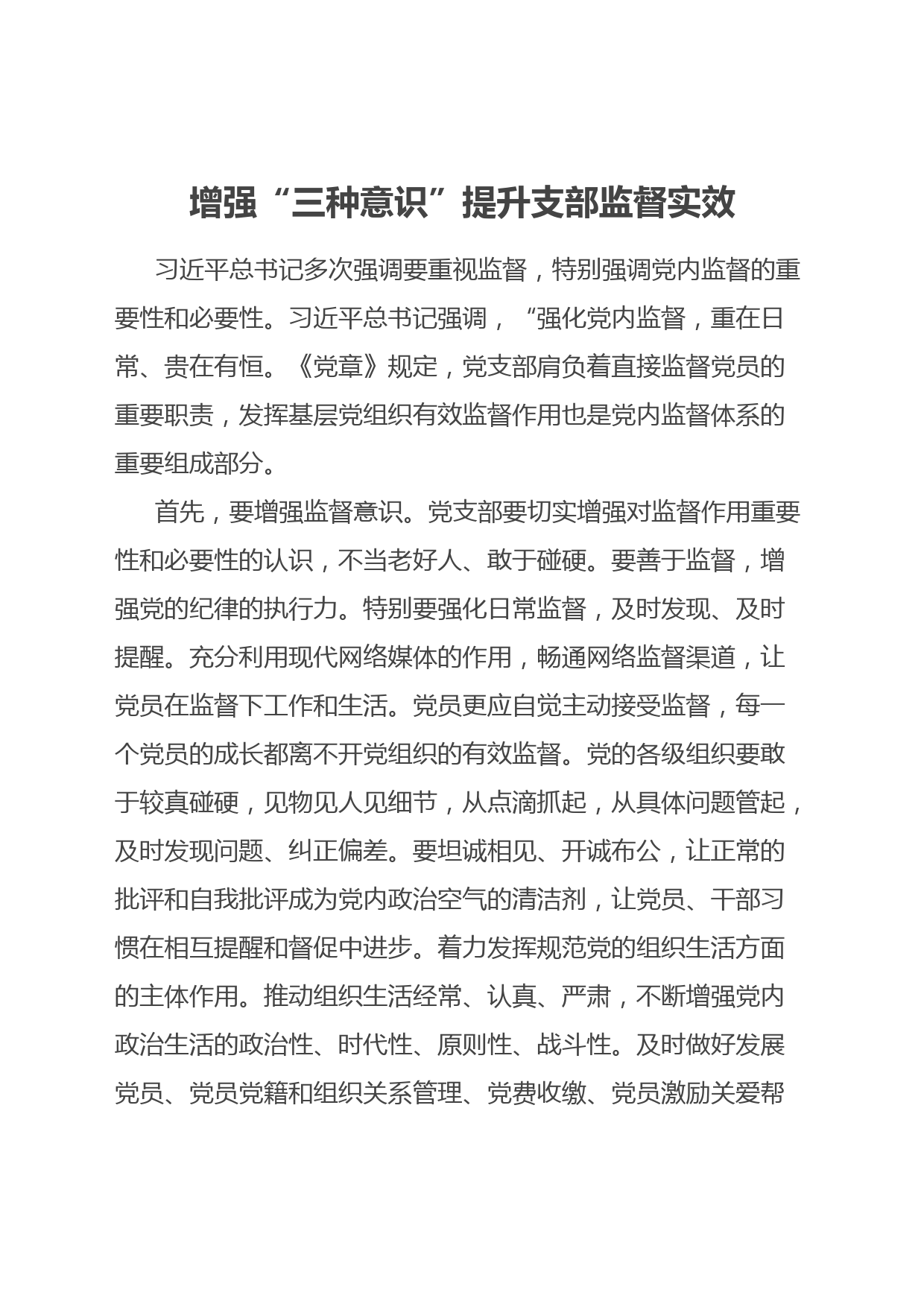 增强“三种意识”提升支部监督实效

习近平总书记多次强调要重视监督，特别强调党内监督的重要性和必要性。习近平总书记强调，“强化党内监督，重在日常、贵在有恒。《党章》规定，党支部肩负着直接监督党员的重要职责，发挥基层党组织有效监督作用也是党内监督体系的重要组成部分。

首先，要增强监督意识。党支部要切实增强对监督作用重要性和必要性的认识，不当老好人、敢于碰硬。要善于监督，增强党的纪律的执行力。特别要强化日常监督，及时发现、及时提醒。充分利用现代网络媒体的作用，畅通网络监督渠道，让党员在监督下工作和生活。党员更应自觉主动接受监督，每一个党员的成长都离不开党组织的有效监督。党的各级组织要敢于较真碰硬，见物见人见细节，从点滴抓起，从具体问题管起，及时发现问题、纠正偏差。要坦诚相见、开诚布公，让正常的批评和自我批评成为党内政治空气的清洁剂，让党员、干部习惯在相互提醒和督促中进步。着力发挥规范党的组织生活方面的主体作用。推动组织生活经常、认真、严肃，不断增强党内政治生活的政治性、时代性、原则性、战斗性。及时做好发展党员、党员党籍和组织关系管理、党费收缴、党员激励关爱帮